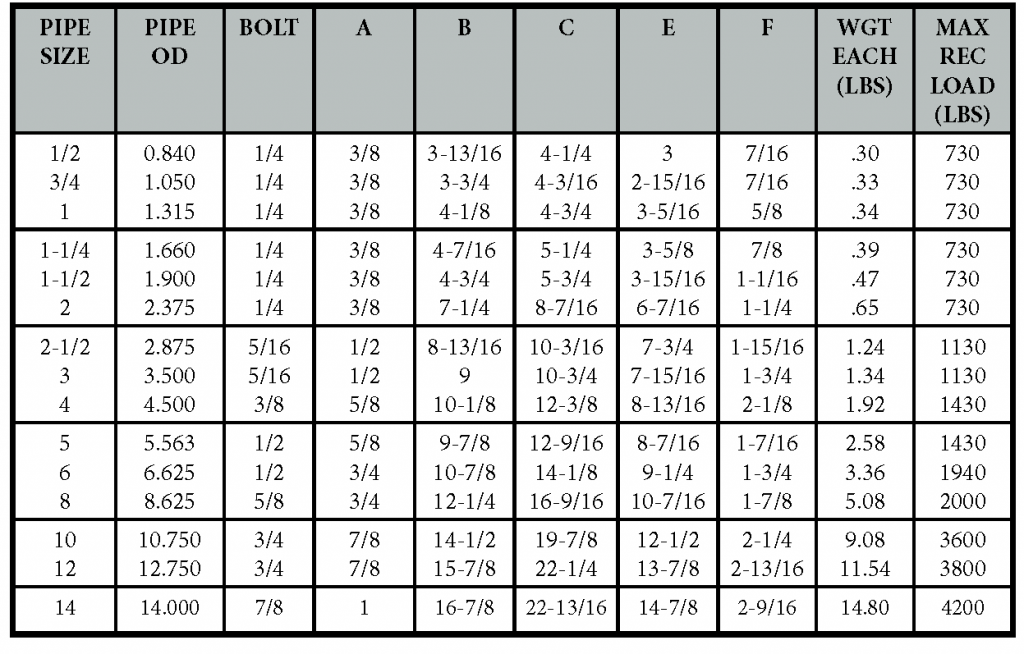 | PIPE SIZE | PIPE OD | BOLT | A | B | C | E | F | WGT EACH (LBS) | MAX REC LOAD (LBS) |
|---|---|---|---|---|---|---|---|---|---|
| 1/2 | 0.840 | 1/4 | 3/8 | 3-13/16 | 4-1/4 | 3 | 7/16 | .30 | 730 |
| 3/4 | 1.050 | 1/4 | 3/8 | 3-3/4 | 4-3/16 | 2-15/16 | 7/16 | .33 | 730 |
| 1 | 1.315 | 1/4 | 3/8 | 4-1/8 | 4-3/4 | 3-5/16 | 5/8 | .34 | 730 |
| 1-1/4 | 1.660 | 1/4 | 3/8 | 4-7/16 | 5-1/4 | 3-5/8 | 7/8 | .39 | 730 |
| 1-1/2 | 1.900 | 1/4 | 3/8 | 4-3/4 | 5-3/4 | 3-15/16 | 1-1/16 | .47 | 730 |
| 2 | 2.375 | 1/4 | 3/8 | 7-1/4 | 8-7/16 | 6-7/16 | 1-1/4 | .65 | 730 |
| 2-1/2 | 2.875 | 5/16 | 1/2 | 8-13/16 | 10-3/16 | 7-3/4 | 1-15/16 | 1.24 | 1130 |
| 3 | 3.500 | 5/16 | 1/2 | 9 | 10-3/4 | 7-15/16 | 1-3/4 | 1.34 | 1130 |
| 4 | 4.500 | 3/8 | 5/8 | 10-1/8 | 12-3/8 | 8-13/16 | 2-1/8 | 1.92 | 1430 |
| 5 | 5.563 | 1/2 | 5/8 | 9-7/8 | 12-9/16 | 8-7/16 | 1-7/16 | 2.58 | 1430 |
| 6 | 6.625 | 1/2 | 3/4 | 10-7/8 | 14-1/8 | 9-1/4 | 1-3/4 | 3.36 | 1940 |
| 8 | 8.625 | 5/8 | 3/4 | 12-1/4 | 16-9/16 | 10-7/16 | 1-7/8 | 5.08 | 2000 |
| 10 | 10.750 | 3/4 | 7/8 | 14-1/2 | 19-7/8 | 12-1/2 | 2-1/4 | 9.08 | 3600 |
| 12 | 12.750 | 3/4 | 7/8 | 15-7/8 | 22-1/4 | 13-7/8 | 2-13/16 | 11.54 | 3800 |
| 14 | 14.000 | 7/8 | 1 | 16-7/8 | 22-13/16 | 14-7/8 | 2-9/16 | 14.80 | 4200 |